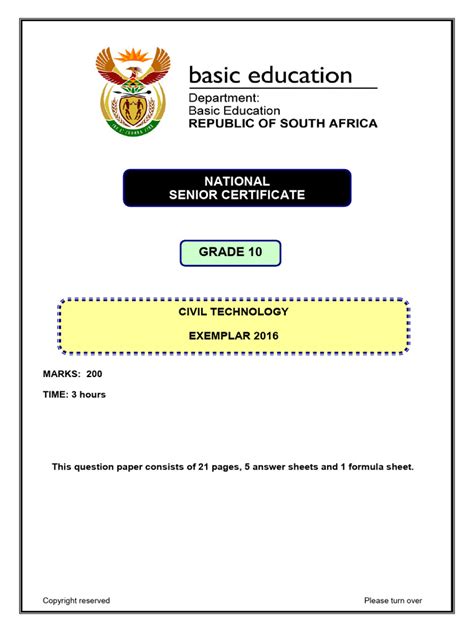 basic education

Department:
Basic Education
REPUBLIC OF SOUTH AFRICA

NATIONAL
SENIOR CERTIFICATE

GRADE 10

CIVIL TECHNOLOGY

EXEMPLAR 2016

MARKS: 200

TIME: 3 hours

This question paper consists of 21 pages, 5 answer sheets and 1 formula sheet.

Copyright reserved

Please turn over